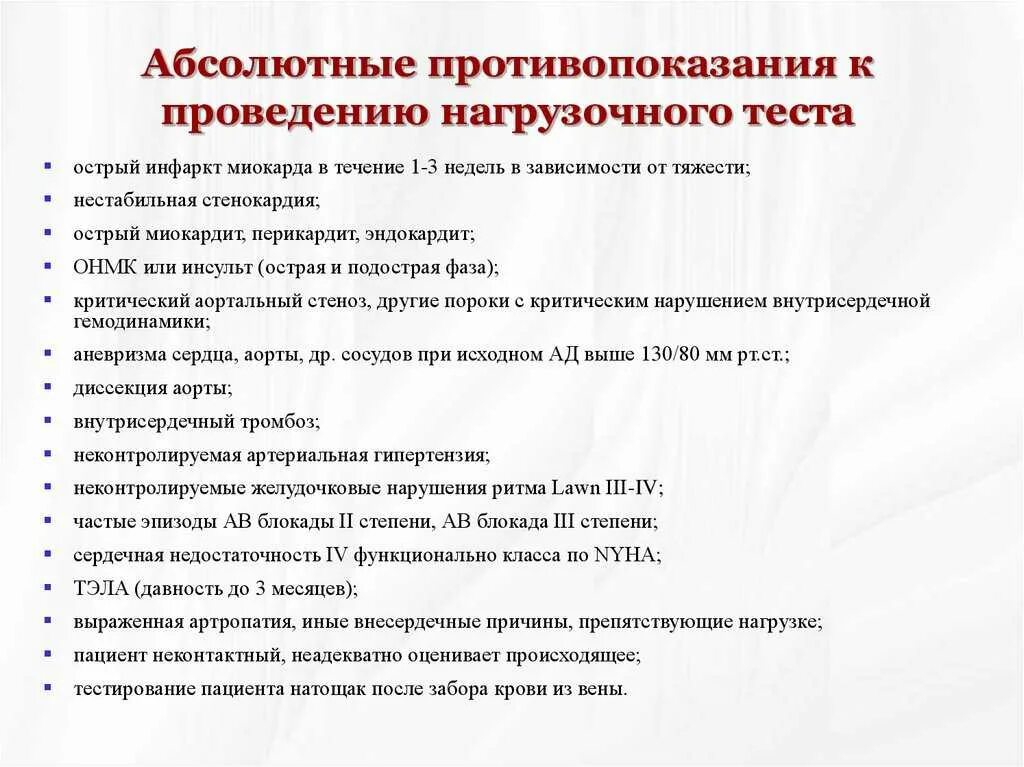 Абсолютные противопоказания к проведению нагрузочного теста

- острый инфаркт миокарда в течение 1-3 недель в зависимости от тяжести;
- нестабильная стенокардия;
- острый миокардит, перикардит, эндокардит;
- ОНМК или инсульт (острая и подострая фаза);
- критический аортальный стеноз, другие пороки с критическим нарушением внутрисердечной гемодинамики;
- аневризма сердца, аорты, др. сосудов при исходном АД выше 130/80 мм рт.ст.;
- диссекция аорты;
- внутрисердечный тромбоз;
- неконтролируемая артериальная гипертензия;
- неконтролируемые желудочковые нарушения ритма Lawn III-IV;
- частые эпизоды АВ блокады II степени, АВ блокада III степени;
- сердечная недостаточность IV функционально класса по NYHA;
- ТЭЛА (давность до 3 месяцев);
- выраженная артропатия, иные внесердечные причины, препятствующие нагрузке;
- пациент неконтактный, неадекватно оценивает происходящее;
- тестирование пациента натощак после забора крови из вены.